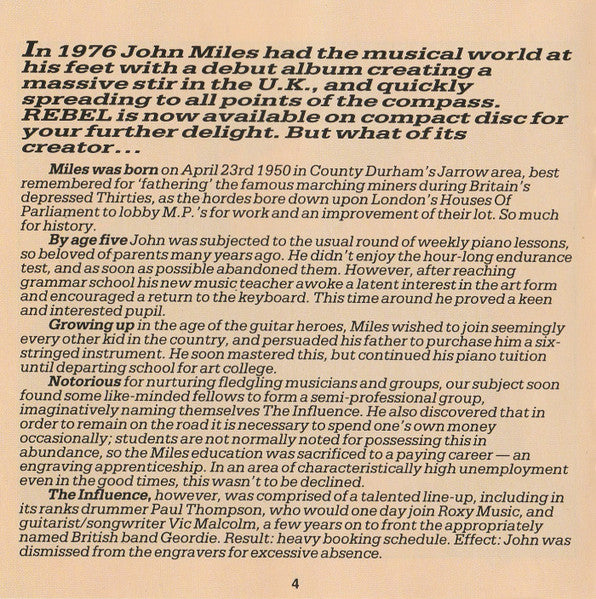 In 1976 John Miles had the musical world at his feet with a debut album creating a massive stir in the U.K., and quickly spreading to all points of the compass. REBEL is now available on compact disc for your further delight. But what of its creator...

Miles was born on April 23rd 1950 in County Durham's Jarrow area, best remembered for 'fathering' the famous marching miners during Britain's depressed Thirties, as the hordes bore down upon London's Houses Of Parliament to lobby M.P.'s for work and an improvement of their lot. So much for history.

By age five John was subjected to the usual round of weekly piano lessons, so beloved of parents many years ago. He didn't enjoy the hour-long endurance test, and as soon as possible abandoned them. However, after reaching grammar school his new music teacher awoke a latent interest in the art form and encouraged a return to the keyboard. This time around he proved a keen and interested pupil.

Growing up in the age of the guitar heroes, Miles wished to join seemingly every other kid in the country, and persuaded his father to purchase him a six-stringed instrument. He soon mastered this, but continued his piano tuition until departing school for art college.

Notorious for nurturing fledgling musicians and groups, our subject soon found some like-minded fellows to form a semi-professional group, imaginatively naming themselves The Influence. He also discovered that in order to remain on the road it is necessary to spend one's own money occasionally; students are not normally noted for possessing this in abundance, so the Miles education was sacrificed to a paying career — an engraving apprenticeship. In an area of characteristically high unemployment even in the good times, this wasn't to be declined.

The Influence, however, was comprised of a talented line-up, including in its ranks drummer Paul Thompson, who would one day join Roxy Music, and guitarist/songwriter Vic Malcolm, a few years on to front the appropriately named British band Geordie. Result: heavy booking schedule. Effect: John was dismissed from the engravers for excessive absence.

4